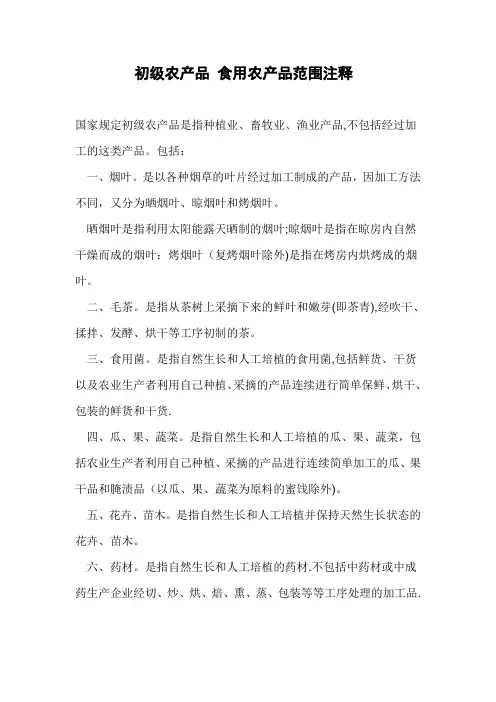 初级农产品 食用农产品范围注释

国家规定初级农产品是指种植业、畜牧业、渔业产品,不包括经过加工的这类产品。包括：

一、烟叶。是以各种烟草的叶片经过加工制成的产品，因加工方法不同，又分为晒烟叶、晾烟叶和烤烟叶。

晒烟叶是指利用太阳能露天晒制的烟叶;晾烟叶是指在晾房内自然干燥而成的烟叶；烤烟叶（复烤烟叶除外)是指在烤房内烘烤成的烟叶。

二、毛茶。是指从茶树上采摘下来的鲜叶和嫩芽(即茶青),经吹干、揉拌、发酵、烘干等工序初制的茶。

三、食用菌。是指自然生长和人工培植的食用菌,包括鲜货、干货以及农业生产者利用自己种植、采摘的产品连续进行简单保鲜、烘干、包装的鲜货和干货.

四、瓜、果、蔬菜。是指自然生长和人工培植的瓜、果、蔬菜，包括农业生产者利用自己种植、采摘的产品进行连续简单加工的瓜、果干品和腌渍品（以瓜、果、蔬菜为原料的蜜饯除外)。

五、花卉、苗木。是指自然生长和人工培植并保持天然生长状态的花卉、苗木。

六、药材。是指自然生长和人工培植的药材.不包括中药材或中成药生产企业经切、炒、烘、焙、熏、蒸、包装等等工序处理的加工品.